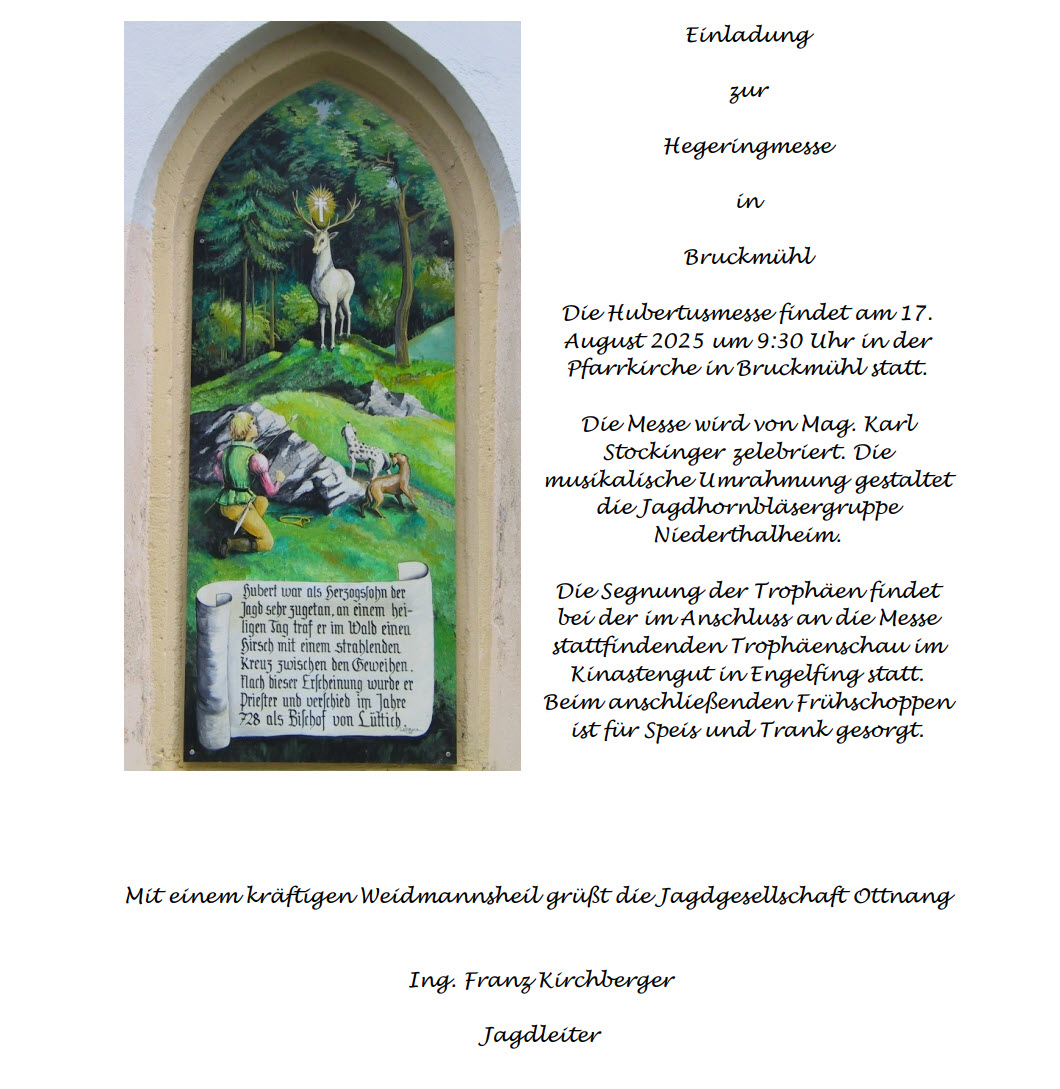 Hubert war als Herzogssohn der Jagd sehr zugetan, an einem heiligen Tag traf er im Wald einen Hirsch mit einem strahlenden Kreuz zwischen den Geweihen. Nach dieser Erscheinung wurde er Priester und verschied im Jahre 728 als Bischof von Lüttich.

Einladung

zur

Hegeringmesse

in

Bruckmühl

Die Hubertusmesse findet am 17. August 2025 um 9:30 Uhr in der Pfarrkirche in Bruckmühl statt.

Die Messe wird von Mag. Karl Stockinger zelebriert. Die musikalische Umrahmung gestaltet die Jagdhornbläsergruppe Niederthalheim.

Die Segnung der Trophäen findet bei der im Anschluss an die Messe stattfindenden Trophäenschau im Kinastengut in Engelfing statt. Beim anschließenden Frühschoppen ist für Speis und Trank gesorgt.

Mit einem kräftigen Weidmannsheil grüßt die Jagdgesellschaft Ottnang

Ing. Franz Kirchberger

Jagdleiter